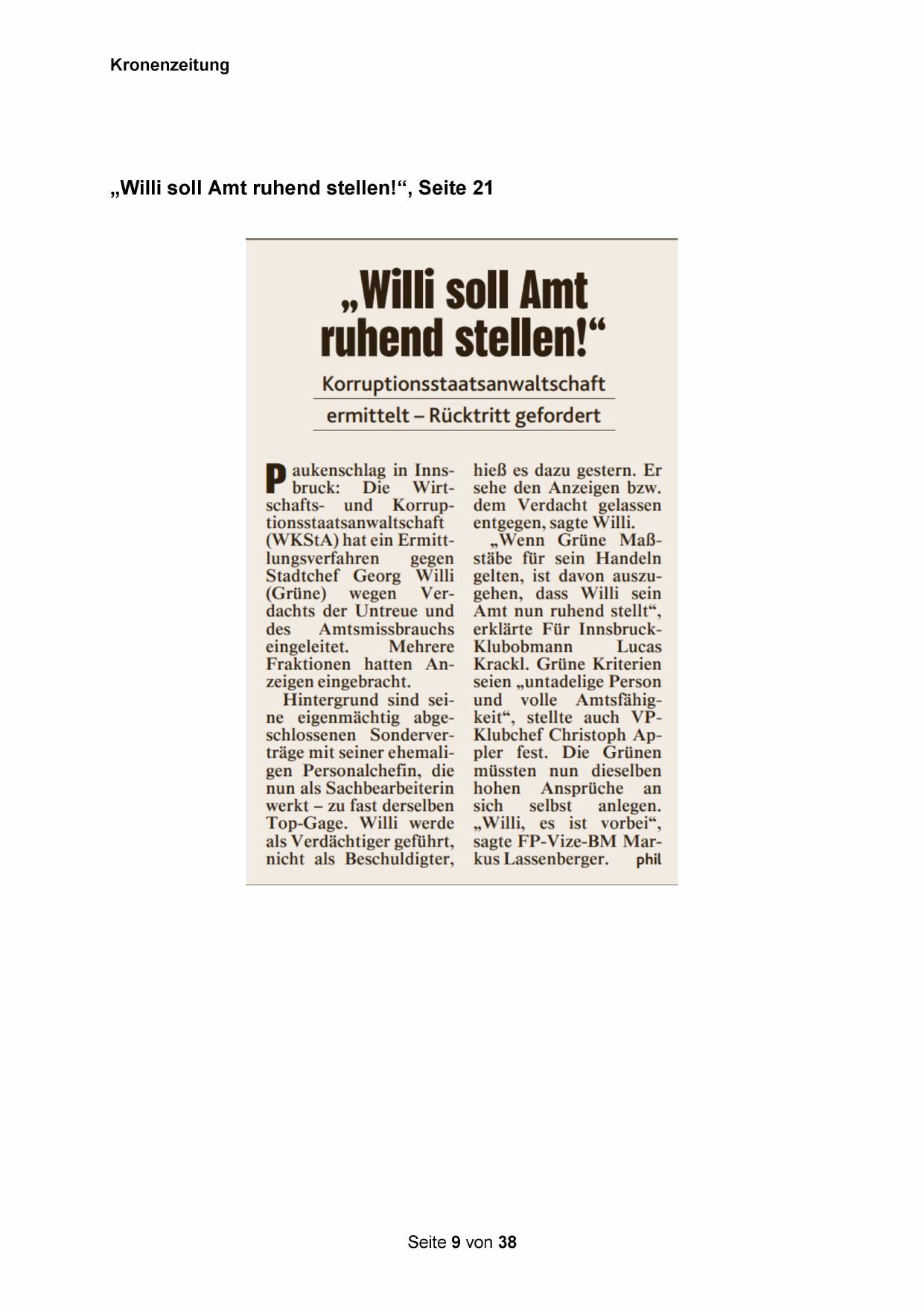 Kronenzeitung

„Willi soll Amt ruhend stellen!“, Seite 21

„Willi soll Amt ruhend stellen!“

Korruptionsstaatsanwaltschaft ermittelt – Rücktritt gefordert

Paukenschlag in Innsbruck: Die Wirtschafts- und Korruptionsstaatsanwaltschaft (WKStA) hat ein Ermittlungsverfahren gegen Stadtchef Georg Willi (Grüne) wegen Verdachts der Untreue und des Amtsmissbrauchs eingeleitet. Mehrere Fraktionen hatten Anzeigen eingebracht.

Hintergrund sind seine eigenmächtig abgeschlossenen Sonderverträge mit seiner ehemaligen Personalchefin, die nun als Sachbearbeiterin werkt – zu fast derselben Top-Gage. Willi werde als Verdächtiger geführt, nicht als Beschuldigter, hieß es dazu gestern. Er sehe den Anzeigen bzw. dem Verdacht gelassen entgegen, sagte Willi.

„Wenn Grüne Maßstäbe für sein Handeln gelten, ist davon auszugehen, dass Willi sein Amt nun ruhend stellt“, erklärte Für Innsbruck-Klubobmann Lucas Krackl. Grüne Kriterien seien „untadelige Person und volle Amtsfähigkeit“, stellte auch VP-Klubchef Christoph Appler fest. Die Grünen müssten nun dieselben hohen Ansprüche an sich selbst anlegen. „Willi, es ist vorbei“, sagte FP-Vize-BM Markus Lassenberger. phil

Seite 9 von 38